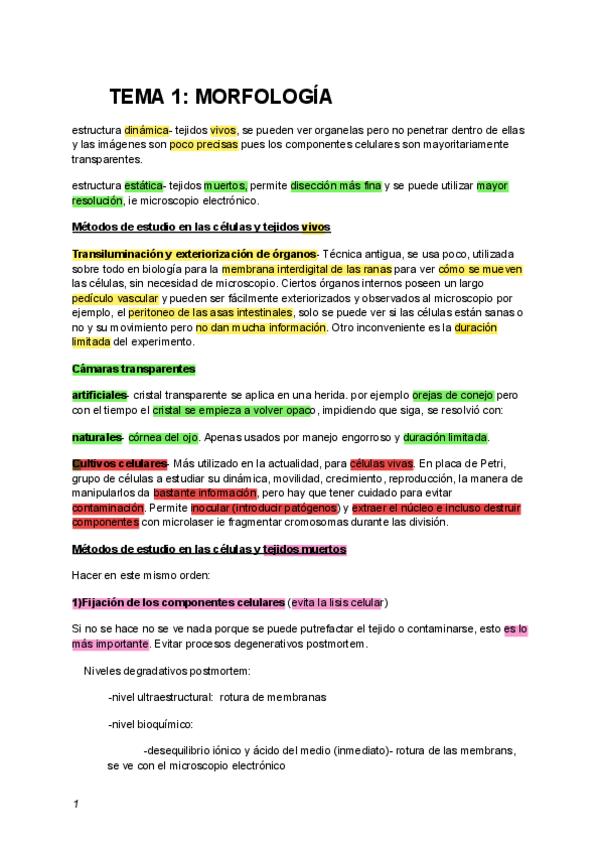 TEMA 1: MORFOLOGÍA

estructura dinámica- tejidos vivos, se pueden ver organelas pero no penetrar dentro de ellas y las imágenes son poco precisas pues los componentes celulares son mayoritariamente transparentes.

estructura estática- tejidos muertos, permite disección más fina y se puede utilizar mayor resolución, ie microscopio electrónico.

Métodos de estudio en las células y tejidos vivos

Transiluminación y exteriorización de órganos- Técnica antigua, se usa poco, utilizada sobre todo en biología para la membrana interdigital de las ranas para ver cómo se mueven las células, sin necesidad de microscopio. Ciertos órganos internos poseen un largo pedículo vascular y pueden ser fácilmente exteriorizados y observados al microscopio por ejemplo, el peritoneo de las asas intestinales, solo se puede ver si las células están sanas o no y su movimiento pero no dan mucha información. Otro inconveniente es la duración limitada del experimento.

Cámaras transparentes

artificiales- cristal transparente se aplica en una herida. por ejemplo orejas de conejo pero con el tiempo el cristal se empieza a volver opaco, impidiendo que siga, se resolvió con:

naturales- córnea del ojo. Apenas usados por manejo engorroso y duración limitada.

Cultivos celulares- Más utilizado en la actualidad, para células vivas. En placa de Petri, grupo de células a estudiar su dinámica, movilidad, crecimiento, reproducción, la manera de manipularlos da bastante información, pero hay que tener cuidado para evitar contaminación. Permite inocular (introducir patógenos) y extraer el núcleo e incluso destruir componentes con microlaser ie fragmentar cromosomas durante las división.

Métodos de estudio en las células y tejidos muertos

Hacer en este mismo orden:

1)Fijación de los componentes celulares (evita la lisis celular)

Si no se hace no se ve nada porque se puede putrefactar el tejido o contaminarse, esto es lo más importante. Evitar procesos degenerativos postmortem.

Niveles degradativos postmortem:

-nivel ultraestructural: rotura de membranas

-nivel bioquímico:

-desequilibrio iónico y ácido del medio (inmediato)- rotura de las membrans, se ve con el microscopio electrónico

1